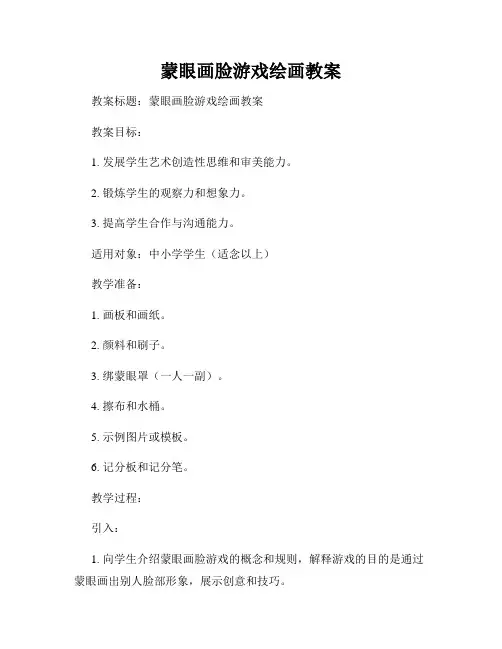 蒙眼画脸游戏绘画教案

教案标题：蒙眼画脸游戏绘画教案

教案目标：

1. 发展学生艺术创造性思维和审美能力。

2. 锻炼学生的观察力和想象力。

3. 提高学生合作与沟通能力。

适用对象：中小学学生（适念以上）

教学准备：

1. 画板和画纸。

2. 颜料和刷子。

3. 绑蒙眼罩（一人一副）。

4. 擦布和水桶。

5. 示例图片或模板。

6. 记分板和记分笔。

教学过程：

引入：

1. 向学生介绍蒙眼画脸游戏的概念和规则，解释游戏的目的是通过蒙眼画出别人脸部形象，展示创意和技巧。